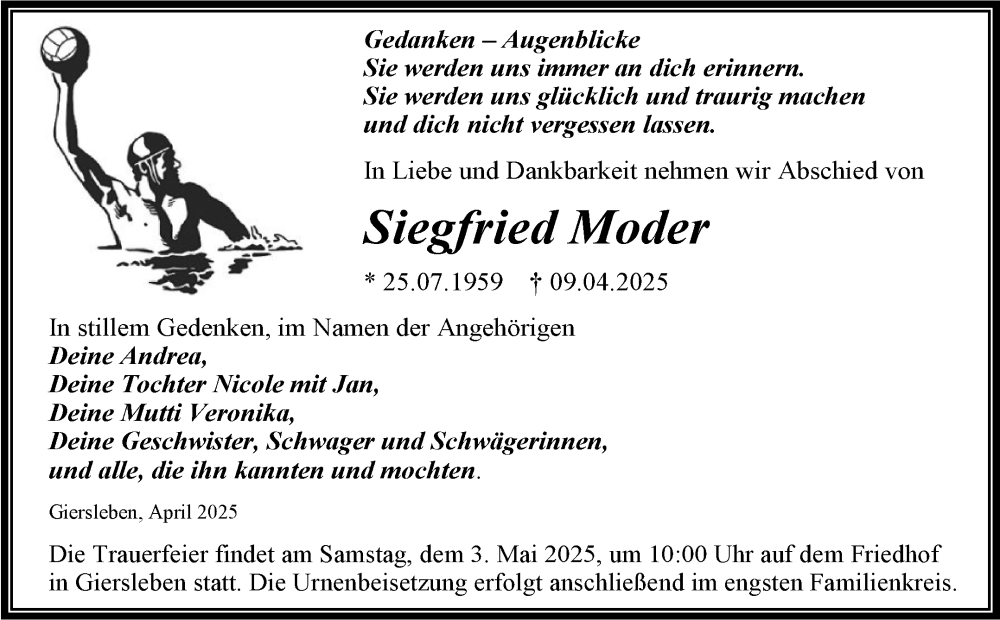 Gedanken – Augenblicke
Sie werden uns immer an dich erinnern.
Sie werden uns glücklich und traurig machen
und dich nicht vergessen lassen.

In Liebe und Dankbarkeit nehmen wir Abschied von

Siegfried Moder

* 25.07.1959 † 09.04.2025

In stillem Gedenken, im Namen der Angehörigen
Deine Andrea,
Deine Tochter Nicole mit Jan,
Deine Mutti Veronika,
Deine Geschwister, Schwager und Schwägerinnen,
und alle, die ihn kannten und mochten.

Giersleben, April 2025

Die Trauerfeier findet am Samstag, dem 3. Mai 2025, um 10:00 Uhr auf dem Friedhof in Giersleben statt. Die Urnenbeisetzung erfolgt anschließend im engsten Familienkreis.